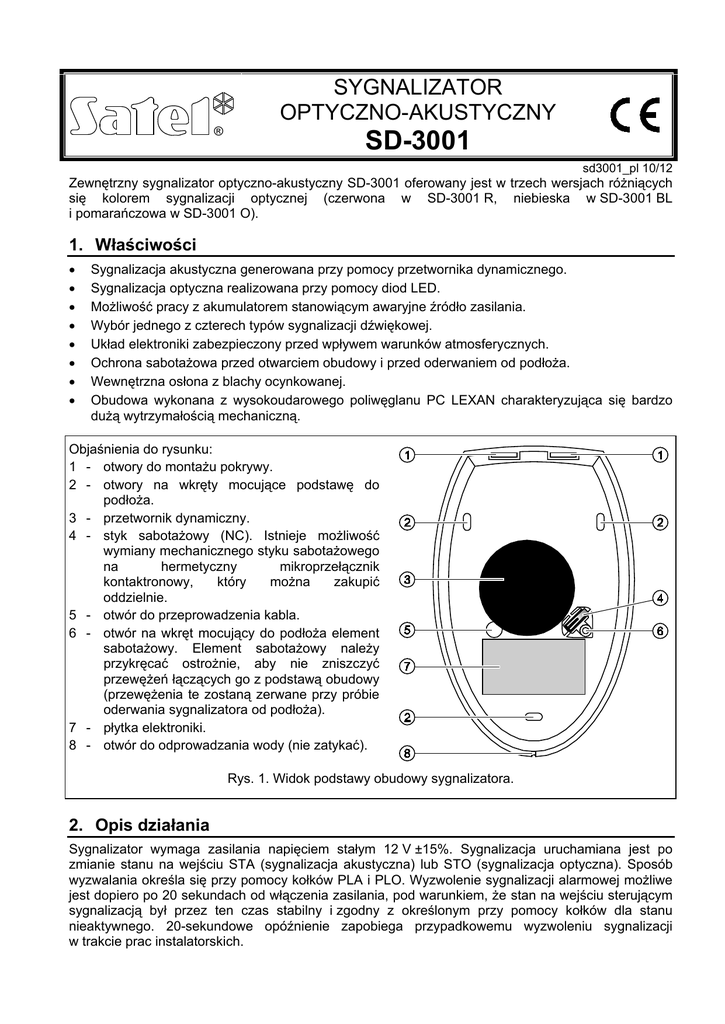 Satel®

SYGNALIZATOR OPTYCZNO-AKUSTYCZNY
SD-3001

CE

sd3001_pl 10/12

Zewnętrzny sygnalizator optyczno-akustyczny SD-3001 oferowany jest w trzech wersjach różniących się kolorem sygnalizacji optycznej (czerwona w SD-3001 R, niebieska w SD-3001 BL i pomarańczowa w SD-3001 O).

1. Właściwości

• Sygnalizacja akustyczna generowana przy pomocy przetwornika dynamicznego.
• Sygnalizacja optyczna realizowana przy pomocy diod LED.
• Możliwość pracy z akumulatorem stanowiącym awaryjne źródło zasilania.
• Wybór jednego z czterech typów sygnalizacji dźwiękowej.
• Układ elektroniki zabezpieczony przed wpływem warunków atmosferycznych.
• Ochrona sabotażowa przed otwarciem obudowy i przed oderwaniem od podłoża.
• Wewnętrzna osłona z blachy ocynkowanej.
• Obudowa wykonana z wysokoudarowego poliwęglanu PC LEXAN charakteryzująca się bardzo dużą wytrzymałością mechaniczną.

Objaśnienia do rysunku:
1 - otwory do montażu pokrywy.
2 - otwory na wkręty mocujące podstawę do podłoża.
3 - przetwornik dynamiczny.
4 - styk sabotażowy (NC). Istnieje możliwość wymiany mechanicznego styku sabotażowego na hermetyczny mikroprzełącznik kontaktronowy, który można zakupić oddzielnie.
5 - otwór do przeprowadzenia kabla.
6 - otwór na wkręt mocujący do podłoża element sabotażowy. Element sabotażowy należy przykręcać ostrożnie, aby nie zniszczyć przewężeń łączących go z podstawą obudowy (przewężenia te zostaną zerwane przy próbie oderwania sygnalizatora od podłoża).
7 - płytka elektroniki.
8 - otwór do odprowadzania wody (nie zatykać).

1 1 2 2 3 4 5 6 7 2 8

Rys. 1. Widok podstawy obudowy sygnalizatora.

2. Opis działania

Sygnalizator wymaga zasilania napięciem stałym 12 V ±15%. Sygnalizacja uruchamiana jest po zmianie stanu na wejściu STA (sygnalizacja akustyczna) lub STO (sygnalizacja optyczna). Sposób wyzwalania określa się przy pomocy kołków PLA i PLO. Wyzwolenie sygnalizacji alarmowej możliwe jest dopiero po 20 sekundach od włączenia zasilania, pod warunkiem, że stan na wejściu sterującym sygnalizacją był przez ten czas stabilny i zgodny z określonym przy pomocy kołków dla stanu nieaktywnego. 20-sekundowe opóźnienie zapobiega przypadkowemu wyzwoleniu sygnalizacji w trakcie prac instalatorskich.